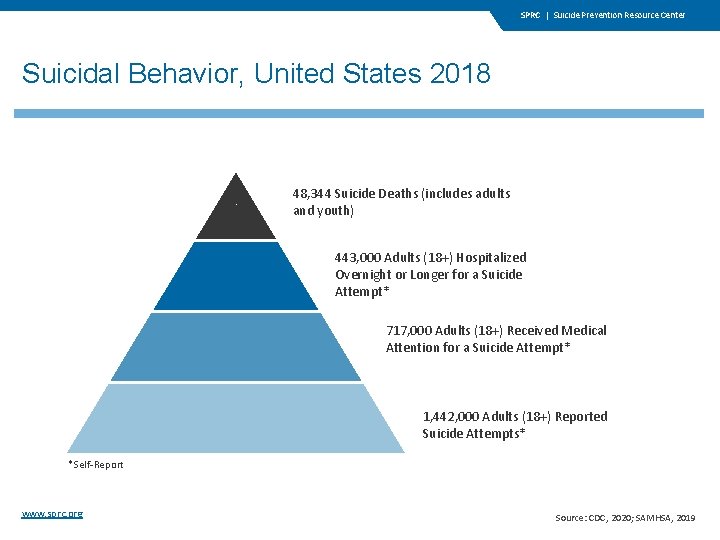 SPRC | Suicide Prevention Resource Center

Suicidal Behavior, United States 2018

48,344 Suicide Deaths (includes adults and youth)

443,000 Adults (18+) Hospitalized Overnight or Longer for a Suicide Attempt*

717,000 Adults (18+) Received Medical Attention for a Suicide Attempt*

1,442,000 Adults (18+) Reported Suicide Attempts*

*Self-Report

www.sprc.org

Source: CDC, 2020; SAMHSA, 2019